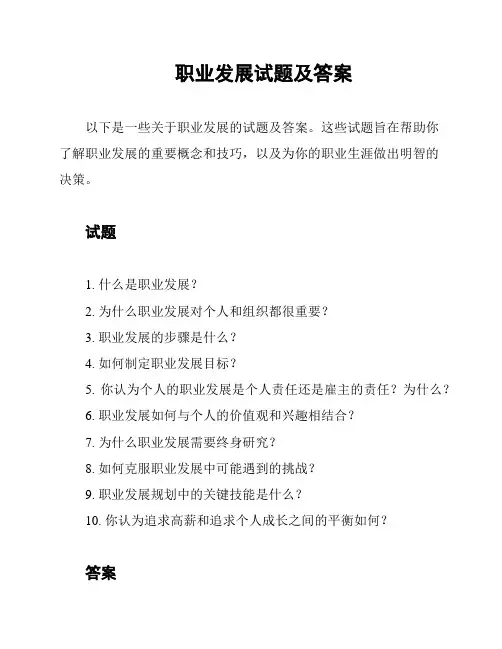 职业发展试题及答案

以下是一些关于职业发展的试题及答案。这些试题旨在帮助你了解职业发展的重要概念和技巧，以及为你的职业生涯做出明智的决策。

试题

1. 什么是职业发展？
2. 为什么职业发展对个人和组织都很重要？
3. 职业发展的步骤是什么？
4. 如何制定职业发展目标？
5. 你认为个人的职业发展是个人责任还是雇主的责任？为什么？
6. 职业发展如何与个人的价值观和兴趣相结合？
7. 为什么职业发展需要终身研究？
8. 如何克服职业发展中可能遇到的挑战？
9. 职业发展规划中的关键技能是什么？
10. 你认为追求高薪和追求个人成长之间的平衡如何？

答案